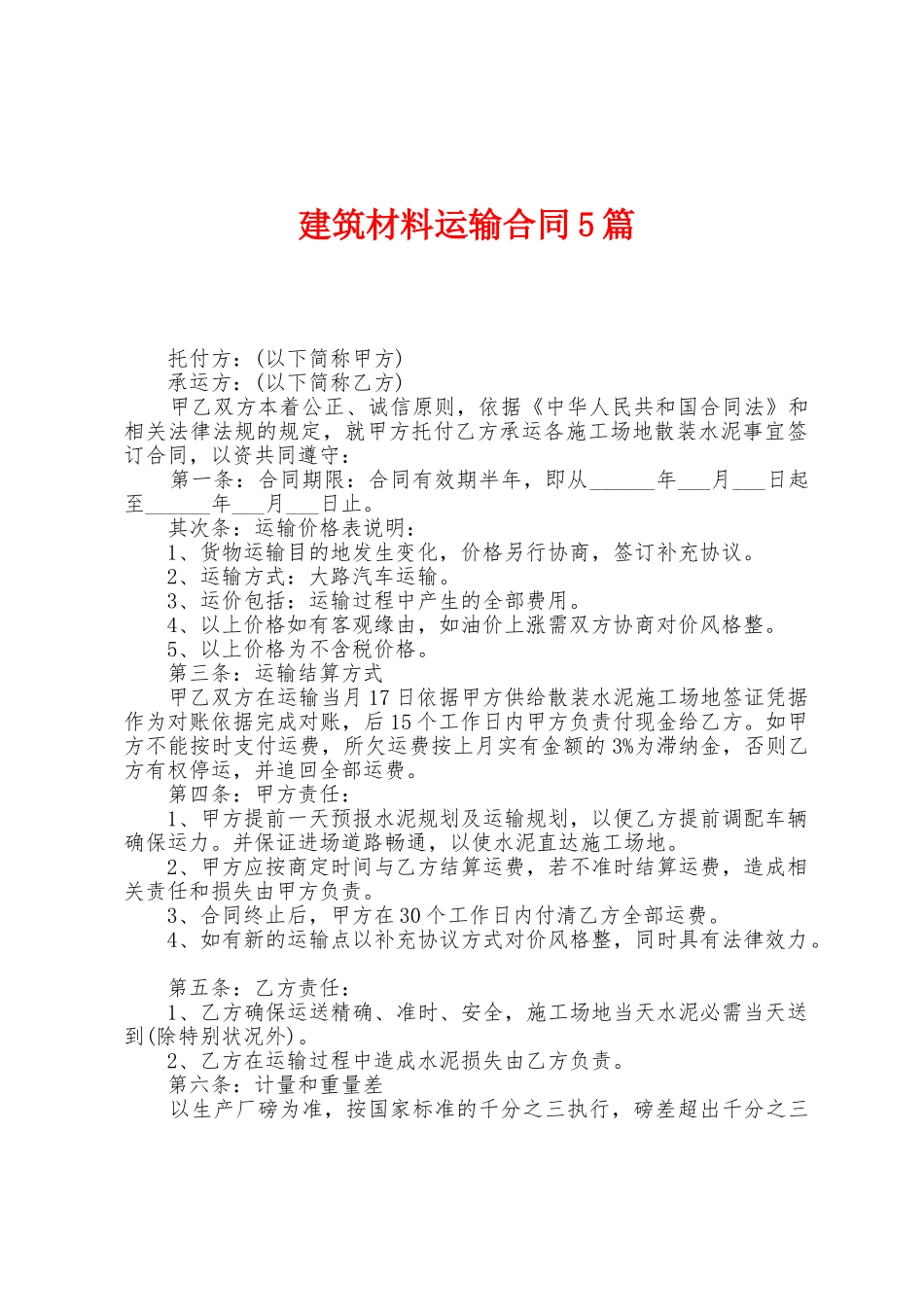 建筑材料运输合同5篇

托付方：(以下简称甲方)
承运方：(以下简称乙方)

甲乙双方本着公正、诚信原则，依据《中华人民共和国合同法》和相关法律法规的规定，就甲方托付乙方承运各施工场地散装水泥事宜签订合同，以资共同遵守：

第一条：合同期限：合同有效期半年，即从______年___月___日起至______年___月___日止。

其次条：运输价格表说明：
1、货物运输目的地发生变化，价格另行协商，签订补充协议。
2、运输方式：大路汽车运输。
3、运价包括：运输过程中产生的全部费用。
4、以上价格如有客观缘由，如油价上涨需双方协商对价风格整。
5、以上价格为不含税价格。

第三条：运输结算方式
甲乙双方在运输当月17日依据甲方供给散装水泥施工场地签证凭据作为对账依据完成对账，后15个工作日内甲方负责付现金给乙方。如甲方不能按时支付运费，所欠运费按上月实有金额的3%为滞纳金，否则乙方有权停运，并追回全部运费。

第四条：甲方责任：
1、甲方提前一天预报水泥规划及运输规划，以便乙方提前调配车辆确保运力。并保证进场道路畅通，以使水泥直达施工场地。
2、甲方应按商定时间与乙方结算运费，若不准时结算运费，造成相关责任和损失由甲方负责。
3、合同终止后，甲方在30个工作日内付清乙方全部运费。
4、如有新的运输点以补充协议方式对价风格整，同时具有法律效力。

第五条：乙方责任：
1、乙方确保运送精确、准时、安全，施工场地当天水泥必需当天送到(除特别状况外)。
2、乙方在运输过程中造成水泥损失由乙方负责。

第六条：计量和重量差
以生产厂磅为准，按国家标准的千分之三执行，磅差超出千分之三